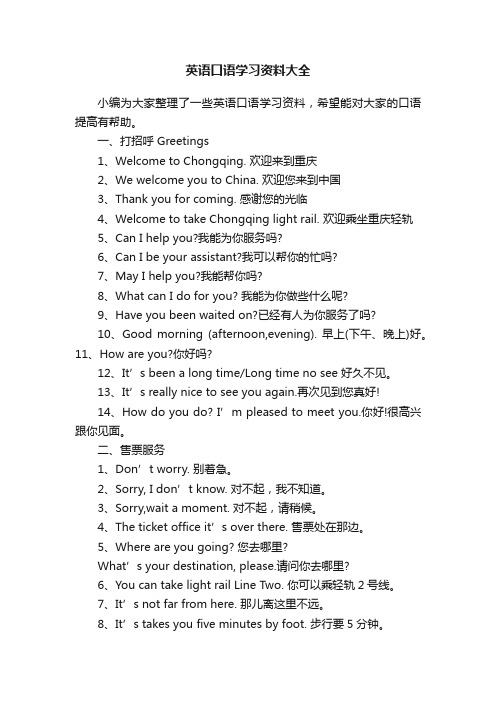 英语口语学习资料大全

小编为大家整理了一些英语口语学习资料，希望能对大家的口语提高有帮助。

一、打招呼 Greetings

1、Welcome to Chongqing. 欢迎来到重庆

2、We welcome you to China. 欢迎您来到中国

3、Thank you for coming. 感谢您的光临

4、Welcome to take Chongqing light rail. 欢迎乘坐重庆轻轨

5、Can I help you?我能为你服务吗?

6、Can I be your assistant?我可以帮你的忙吗?

7、May I help you?我能帮你吗?

8、What can I do for you? 我能为你做些什么呢?

9、Have you been waited on?已经有人为你服务了吗?

10、Good morning (afternoon,evening). 早上(下午、晚上)好。

11、How are you?你好吗?

12、It’s been a long time/Long time no see 好久不见。

13、It’s really nice to see you again.再次见到您真好!

14、How do you do? I’m pleased to meet you.你好!很高兴跟你见面。

二、售票服务

1、Don’t worry. 别着急。

2、Sorry, I don’t know. 对不起，我不知道。

3、Sorry,wait a moment. 对不起，请稍候。

4、The ticket office it’s over there. 售票处在那边。

5、Where are you going? 您去哪里?

What’s your destination, please.请问你去哪里?

6、You can take light rail Line Two. 你可以乘轻轨 2 号线。

7、It’s not far from here. 那儿离这里不远。

8、It’s takes you five minutes by foot. 步行要 5 分钟。